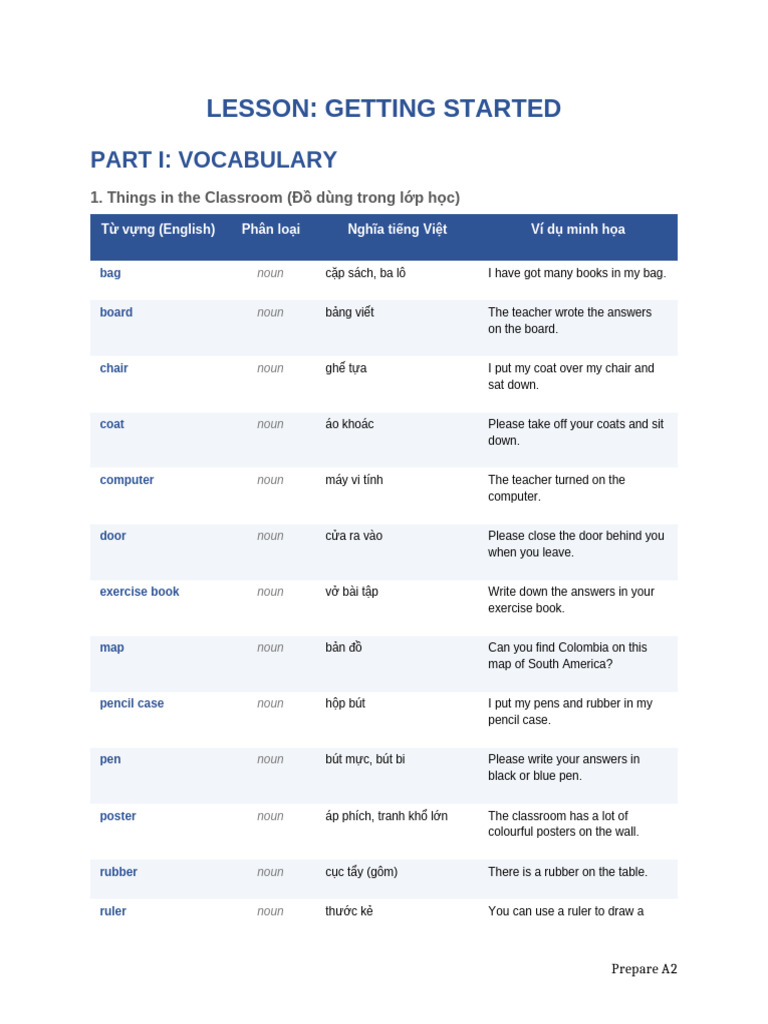 LESSON: GETTING STARTED

PART I: VOCABULARY

1. Things in the Classroom (Đồ dùng trong lớp học)

| Từ vựng (English) | Phân loại | Nghĩa tiếng Việt | Ví dụ minh họa |
|---|---|---|---|
| bag | noun | cặp sách, ba lô | I have got many books in my bag. |
| board | noun | bảng viết | The teacher wrote the answers on the board. |
| chair | noun | ghế tựa | I put my coat over my chair and sat down. |
| coat | noun | áo khoác | Please take off your coats and sit down. |
| computer | noun | máy vi tính | The teacher turned on the computer. |
| door | noun | cửa ra vào | Please close the door behind you when you leave. |
| exercise book | noun | vở bài tập | Write down the answers in your exercise book. |
| map | noun | bản đồ | Can you find Colombia on this map of South America? |
| pencil case | noun | hộp bút | I put my pens and rubber in my pencil case. |
| pen | noun | bút mực, bút bi | Please write your answers in black or blue pen. |
| poster | noun | áp phích, tranh khổ lớn | The classroom has a lot of colourful posters on the wall. |
| rubber | noun | cục tẩy (gôm) | There is a rubber on the table. |
| ruler | noun | thước kẻ | You can use a ruler to draw a |

Prepare A2